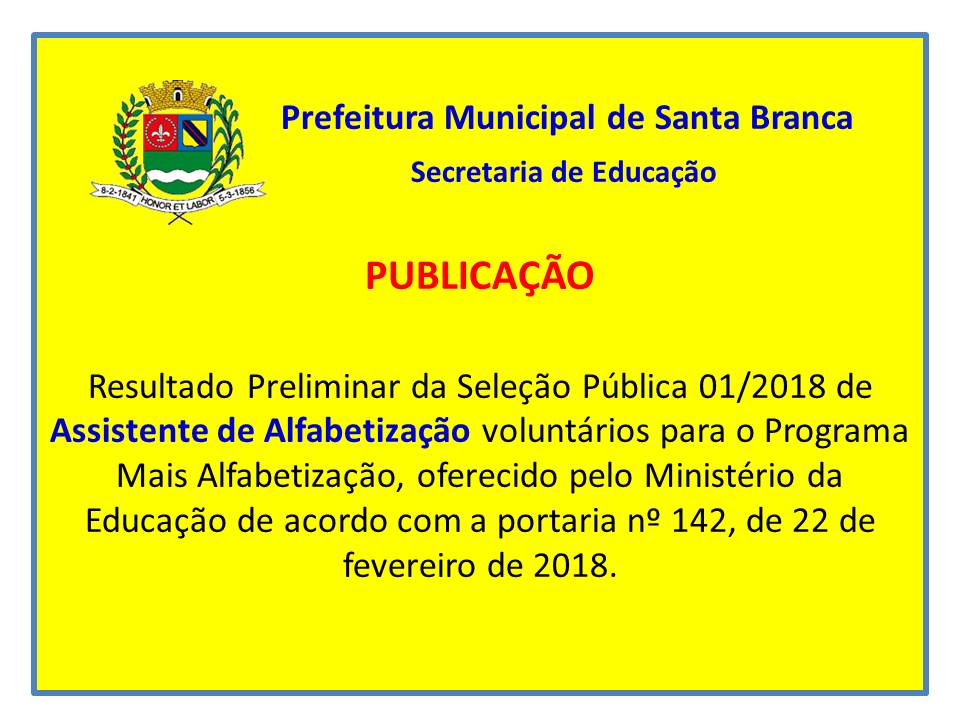 8-2-1841 HONOR ET LABOR 5-3-1856

Prefeitura Municipal de Santa Branca

Secretaria de Educação

PUBLICAÇÃO

Resultado Preliminar da Seleção Pública 01/2018 de Assistente de Alfabetização voluntários para o Programa Mais Alfabetização, oferecido pelo Ministério da Educação de acordo com a portaria nº 142, de 22 de fevereiro de 2018.